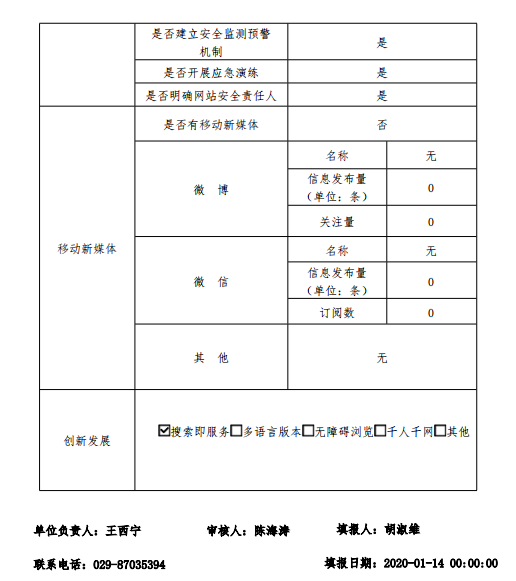 |  | 是否建立安全监测预警机制 | 是 | |
|---|---|---|---|
|  | 是否开展应急演练 | 是 | |
|  | 是否明确网站安全责任人 | 是 | |
| 移动新媒体 | 是否有移动新媒体 | 否 | |
| | 微 博 | 名称 | 无 |
| | | 信息发布量（单位：条） | 0 |
| | | 关注量 | 0 |
| | 微 信 | 名称 | 无 |
| | | 信息发布量（单位：条） | 0 |
| | | 订阅数 | 0 |
| | 其 他 | 无 | |
| 创新发展 | ☑搜索即服务☐多语言版本☐无障碍浏览☐千人千网☐其他 | | |

单位负责人：王西宁　　审核人：陈海涛　　填报人：胡淑维

联系电话：029-87035394　　填报日期：2020-01-14 00:00:00